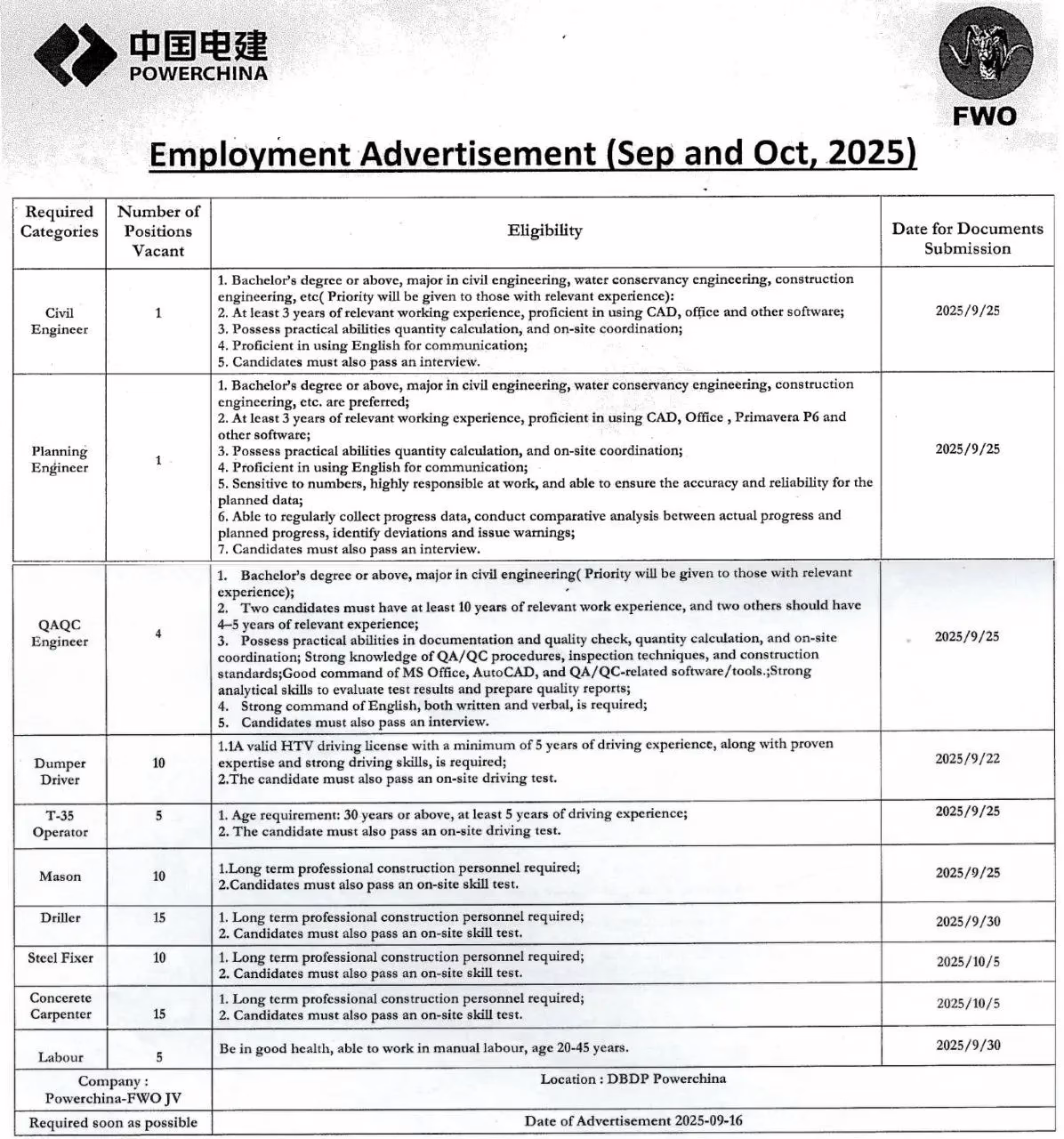 中国电建
POWERCHINA

FWO

Employment Advertisement (Sep and Oct, 2025)

| Required Categories | Number of Positions Vacant | Eligibility | Date for Documents Submission |
|---|---|---|---|
| Civil Engineer | 1 | 1. Bachelor's degree or above, major in civil engineering, water conservancy engineering, construction engineering, etc( Priority will be given to those with relevant experience): 2. At least 3 years of relevant working experience, proficient in using CAD, office and other software; 3. Possess practical abilities quantity calculation, and on-site coordination; 4. Proficient in using English for communication; 5. Candidates must also pass an interview. | 2025/9/25 |
| Planning Engineer | 1 | 1. Bachelor's degree or above, major in civil engineering, water conservancy engineering, construction engineering, etc. are preferred; 2. At least 3 years of relevant working experience, proficient in using CAD, Office , Primavera P6 and other software; 3. Possess practical abilities quantity calculation, and on-site coordination; 4. Proficient in using English for communication; 5. Sensitive to numbers, highly responsible at work, and able to ensure the accuracy and reliability for the planned data; 6. Able to regularly collect progress data, conduct comparative analysis between actual progress and planned progress, identify deviations and issue warnings; 7. Candidates must also pass an interview. | 2025/9/25 |
| QAQC Engineer | 4 | 1. Bachelor's degree or above, major in civil engineering( Priority will be given to those with relevant experience); 2. Two candidates must have at least 10 years of relevant work experience, and two others should have 4–5 years of relevant experience; 3. Possess practical abilities in documentation and quality check, quantity calculation, and on-site coordination; Strong knowledge of QA/QC procedures, inspection techniques, and construction standards;Good command of MS Office, AutoCAD, and QA/QC-related software/tools.;Strong analytical skills to evaluate test results and prepare quality reports; 4. Strong command of English, both written and verbal, is required; 5. Candidates must also pass an interview. | 2025/9/25 |
| Dumper Driver | 10 | 1.1A valid HTV driving license with a minimum of 5 years of driving experience, along with proven expertise and strong driving skills, is required; 2.The candidate must also pass an on-site driving test. | 2025/9/22 |
| T-35 Operator | 5 | 1. Age requirement: 30 years or above, at least 5 years of driving experience; 2. The candidate must also pass an on-site driving test. | 2025/9/25 |
| Mason | 10 | 1.Long term professional construction personnel required; 2.Candidates must also pass an on-site skill test. | 2025/9/25 |
| Driller | 15 | 1. Long term professional construction personnel required; 2. Candidates must also pass an on-site skill test. | 2025/9/30 |
| Steel Fixer | 10 | 1. Long term professional construction personnel required; 2. Candidates must also pass an on-site skill test. | 2025/10/5 |
| Concerete Carpenter | 15 | 1. Long term professional construction personnel required; 2. Candidates must also pass an on-site skill test. | 2025/10/5 |
| Labour | 5 | Be in good health, able to work in manual labour, age 20-45 years. | 2025/9/30 |
| Company : Powerchina-FWO JV | | Location : DBDP Powerchina | |
| Required soon as possible | | Date of Advertisement 2025-09-16 | |